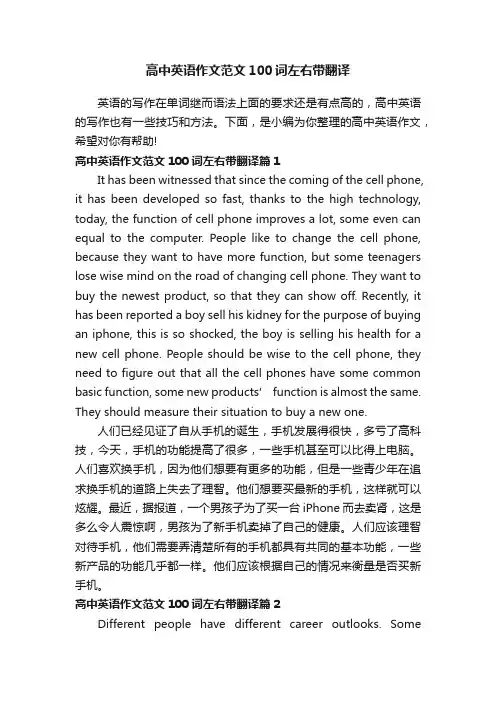 高中英语作文范文100词左右带翻译

英语的写作在单词继而语法上面的要求还是有点高的，高中英语的写作也有一些技巧和方法。下面，是小编为你整理的高中英语作文，希望对你有帮助!

高中英语作文范文100词左右带翻译篇1

It has been witnessed that since the coming of the cell phone, it has been developed so fast, thanks to the high technology, today, the function of cell phone improves a lot, some even can equal to the computer. People like to change the cell phone, because they want to have more function, but some teenagers lose wise mind on the road of changing cell phone. They want to buy the newest product, so that they can show off. Recently, it has been reported a boy sell his kidney for the purpose of buying an iphone, this is so shocked, the boy is selling his health for a new cell phone. People should be wise to the cell phone, they need to figure out that all the cell phones have some common basic function, some new products' function is almost the same. They should measure their situation to buy a new one.

人们已经见证了自从手机的诞生，手机发展得很快，多亏了高科技，今天，手机的功能提高了很多，一些手机甚至可以比得上电脑。人们喜欢换手机，因为他们想要有更多的功能，但是一些青少年在追求换手机的道路上失去了理智。他们想要买最新的手机，这样就可以炫耀。最近，据报道，一个男孩子为了买一台iPhone而去卖肾，这是多么令人震惊啊，男孩为了新手机卖掉了自己的健康。人们应该理智对待手机，他们需要弄清楚所有的手机都具有共同的基本功能，一些新产品的功能几乎都一样。他们应该根据自己的情况来衡量是否买新手机。

高中英语作文范文100词左右带翻译篇2

Different people have different career outlooks. Some